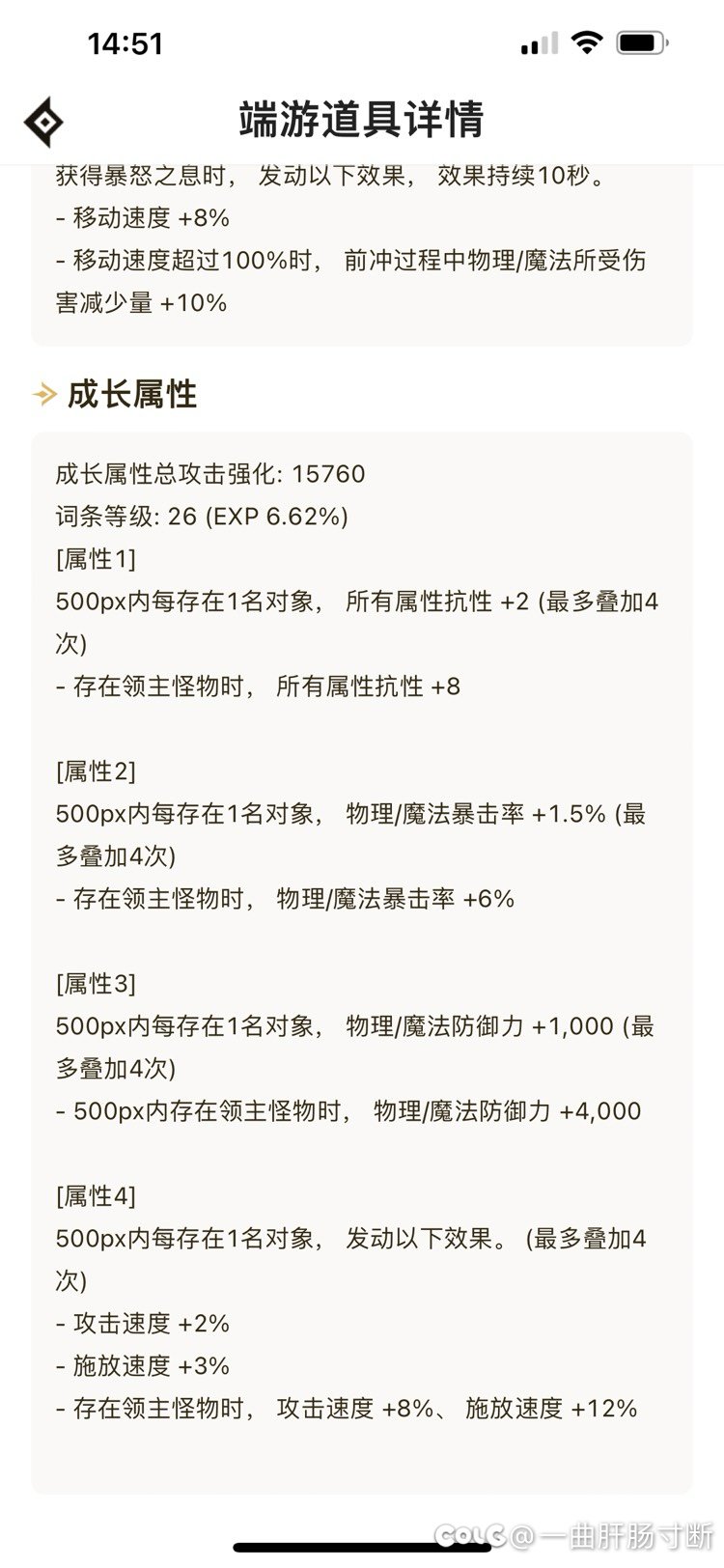 14:51

端游道具详情

获得暴怒之息时， 发动以下效果， 效果持续10秒。
- 移动速度 +8%
- 移动速度超过100%时， 前冲过程中物理/魔法所受伤害减少量 +10%

成长属性

成长属性总攻击强化: 15760
词条等级: 26 (EXP 6.62%)
[属性1]
500px内每存在1名对象， 所有属性抗性 +2 (最多叠加4次)
- 存在领主怪物时， 所有属性抗性 +8

[属性2]
500px内每存在1名对象， 物理/魔法暴击率 +1.5% (最多叠加4次)
- 存在领主怪物时， 物理/魔法暴击率 +6%

[属性3]
500px内每存在1名对象， 物理/魔法防御力 +1,000 (最多叠加4次)
- 500px内存在领主怪物时， 物理/魔法防御力 +4,000

[属性4]
500px内每存在1名对象， 发动以下效果。 (最多叠加4次)
- 攻击速度 +2%
- 施放速度 +3%
- 存在领主怪物时， 攻击速度 +8%、 施放速度 +12%

COLG @一曲肝肠寸断